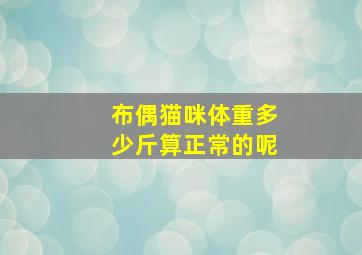 布偶猫咪体重多少斤算正常的呢